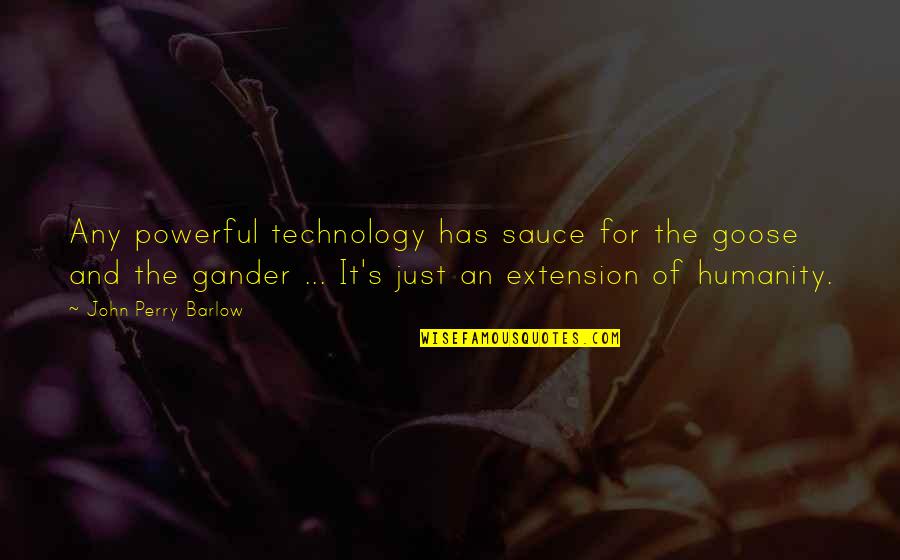 Any powerful technology has sauce for the goose and the gander ... It's just an extension of humanity.

~ John Perry Barlow

WISEFAMOUSQUOTES.COM